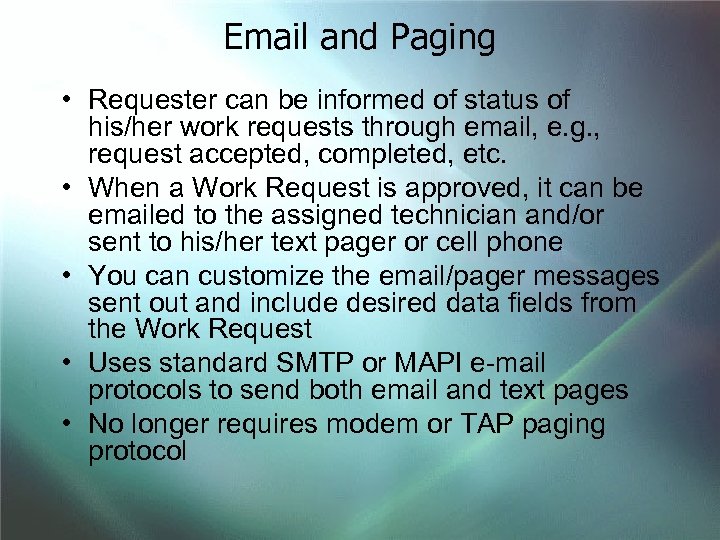 Email and Paging

• Requester can be informed of status of his/her work requests through email, e.g., request accepted, completed, etc.
• When a Work Request is approved, it can be emailed to the assigned technician and/or sent to his/her text pager or cell phone
• You can customize the email/pager messages sent out and include desired data fields from the Work Request
• Uses standard SMTP or MAPI e-mail protocols to send both email and text pages
• No longer requires modem or TAP paging protocol